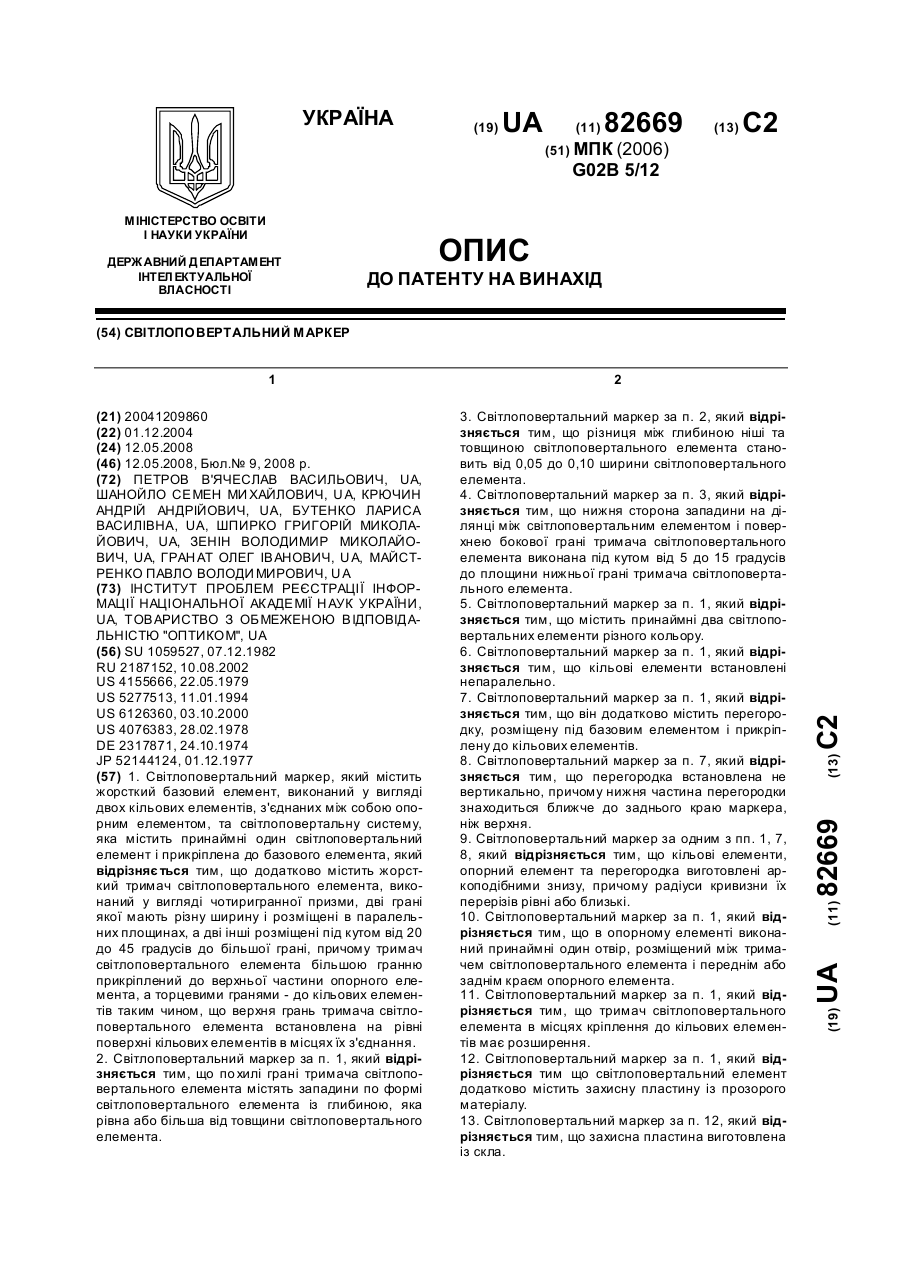 УКРАЇНА

(19) UA (11) 82669 (13) C2

(51) МПК (2006)
G02B 5/12

МІНІСТЕРСТВО ОСВІТИ І НАУКИ УКРАЇНИ

ДЕРЖАВНИЙ ДЕПАРТАМЕНТ ІНТЕЛЕКТУАЛЬНОЇ ВЛАСНОСТІ

ОПИС
ДО ПАТЕНТУ НА ВИНАХІД

(54) СВІТЛОПОВЕРТАЛЬНИЙ МАРКЕР

1

(21) 20041209860
(22) 01.12.2004
(24) 12.05.2008
(46) 12.05.2008, Бюл.№ 9, 2008 р.
(72) ПЕТРОВ В'ЯЧЕСЛАВ ВАСИЛЬОВИЧ, UA, ШАНОЙЛО СЕМЕН МИХАЙЛОВИЧ, UA, КРЮЧИН АНДРІЙ АНДРІЙОВИЧ, UA, БУТЕНКО ЛАРИСА ВАСИЛІВНА, UA, ШПИРКО ГРИГОРІЙ МИКОЛАЙОВИЧ, UA, ЗЕНІН ВОЛОДИМИР МИКОЛАЙОВИЧ, UA, ГРАНАТ ОЛЕГ ІВАНОВИЧ, UA, МАЙСТРЕНКО ПАВЛО ВОЛОДИМИРОВИЧ, UA
(73) ІНСТИТУТ ПРОБЛЕМ РЕЄСТРАЦІЇ ІНФОРМАЦІЇ НАЦІОНАЛЬНОЇ АКАДЕМІЇ НАУК УКРАЇНИ, UA, ТОВАРИСТВО З ОБМЕЖЕНОЮ ВІДПОВІДАЛЬНІСТЮ "ОПТИКОМ", UA
(56) SU 1059527, 07.12.1982
RU 2187152, 10.08.2002
US 4155666, 22.05.1979
US 5277513, 11.01.1994
US 6126360, 03.10.2000
US 4076383, 28.02.1978
DE 2317871, 24.10.1974
JP 52144124, 01.12.1977
(57) 1. Світлоповертальний маркер, який містить жорсткий базовий елемент, виконаний у вигляді двох кільових елементів, з'єднаних між собою опорним елементом, та світлоповертальну систему, яка містить принаймні один світлоповертальний елемент і прикріплена до базового елемента, який відрізняється тим, що додатково містить жорсткий тримач світлоповертального елемента, виконаний у вигляді чотиригранної призми, дві грані якої мають різну ширину і розміщені в паралельних площинах, а дві інші розміщені під кутом від 20 до 45 градусів до більшої грані, причому тримач світлоповертального елемента більшою гранню прикріплений до верхньої частини опорного елемента, а торцевими гранями - до кільових елементів таким чином, що верхня грань тримача світлоповертального елемента встановлена на рівні поверхні кільових елементів в місцях їх з'єднання.
2. Світлоповертальний маркер за п. 1, який відрізняється тим, що похилі грані тримача світлоповертального елемента містять западини по формі світлоповертального елемента із глибиною, яка рівна або більша від товщини світлоповертального елемента.

2

3. Світлоповертальний маркер за п. 2, який відрізняється тим, що різниця між глибиною ніші та товщиною світлоповертального елемента становить від 0,05 до 0,10 ширини світлоповертального елемента.
4. Світлоповертальний маркер за п. 3, який відрізняється тим, що нижня сторона западини на ділянці між світлоповертальним елементом і поверхнею бокової грані тримача світлоповертального елемента виконана під кутом від 5 до 15 градусів до площини нижньої грані тримача світлоповертального елемента.
5. Світлоповертальний маркер за п. 1, який відрізняється тим, що містить принаймні два світлоповертальних елементи різного кольору.
6. Світлоповертальний маркер за п. 1, який відрізняється тим, що кільові елементи встановлені непаралельно.
7. Світлоповертальний маркер за п. 1, який відрізняється тим, що він додатково містить перегородку, розміщену під базовим елементом і прикріплену до кільових елементів.
8. Світлоповертальний маркер за п. 7, який відрізняється тим, що перегородка встановлена не вертикально, причому нижня частина перегородки знаходиться ближче до заднього краю маркера, ніж верхня.
9. Світлоповертальний маркер за одним з пп. 1, 7, 8, який відрізняється тим, що кільові елементи, опорний елемент та перегородка виготовлені аркоподібними знизу, причому радіуси кривизни їх перерізів рівні або близькі.
10. Світлоповертальний маркер за п. 1, який відрізняється тим, що в опорному елементі виконаний принаймні один отвір, розміщений між тримачем світлоповертального елемента і переднім або заднім краєм опорного елемента.
11. Світлоповертальний маркер за п. 1, який відрізняється тим, що тримач світлоповертального елемента в місцях кріплення до кільових елементів має розширення.
12. Світлоповертальний маркер за п. 1, який відрізняється тим що світлоповертальний елемент додатково містить захисну пластину із прозорого матеріалу.
13. Світлоповертальний маркер за п. 12, який відрізняється тим, що захисна пластина виготовлена із скла.

(19) UA (11) 82669 (13) C2